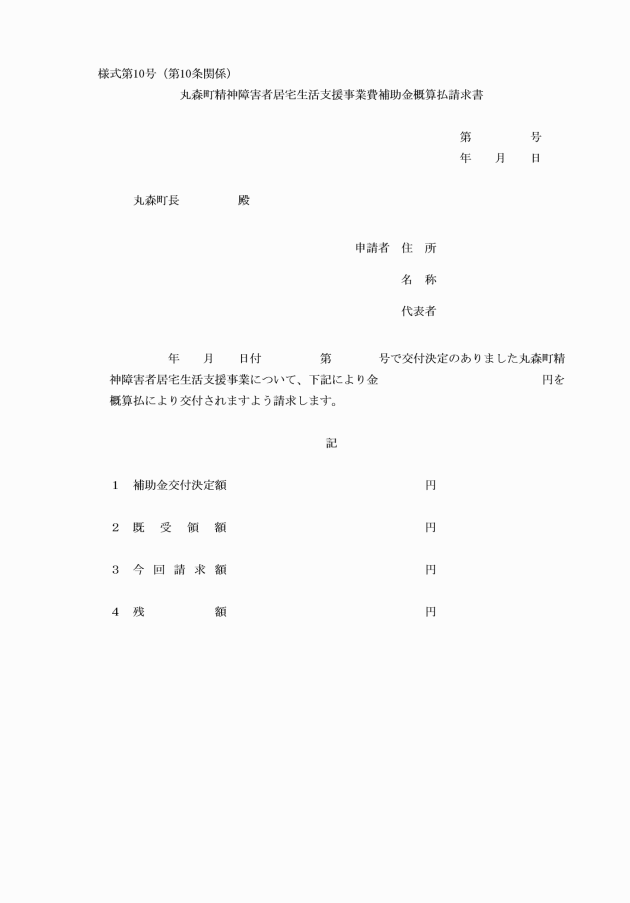 様式第10号（第10条関係）

丸森町精神障害者居宅生活支援事業費補助金概算払請求書

第　　号
年　月　日

丸森町長　　　殿

申請者　住　所

名　称

代表者

年　月　日付　　第　　号で交付決定のありました丸森町精神障害者居宅生活支援事業について、下記により金　　　　円を概算払により交付されますよう請求します。

記

1　補助金交付決定額　　　円

2　既　受　領　額　　　円

3　今　回　請　求　額　　　円

4　残　　　額　　　円